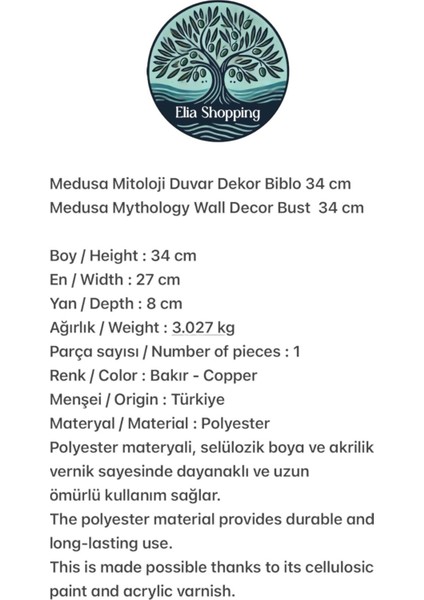 Elia Shopping

Medusa Mitoloji Duvar Dekor Biblo 34 cm
Medusa Mythology Wall Decor Bust 34 cm

Boy / Height : 34 cm
En / Width : 27 cm
Yan / Depth : 8 cm
Ağırlık / Weight : 3.027 kg
Parça sayısı / Number of pieces : 1
Renk / Color : Bakır - Copper
Menşei / Origin : Türkiye
Materyal / Material : Polyester
Polyester materyali, selülozik boya ve akrilik vernik sayesinde dayanaklı ve uzun ömürlü kullanım sağlar.
The polyester material provides durable and long-lasting use.
This is made possible thanks to its cellulosic paint and acrylic varnish.